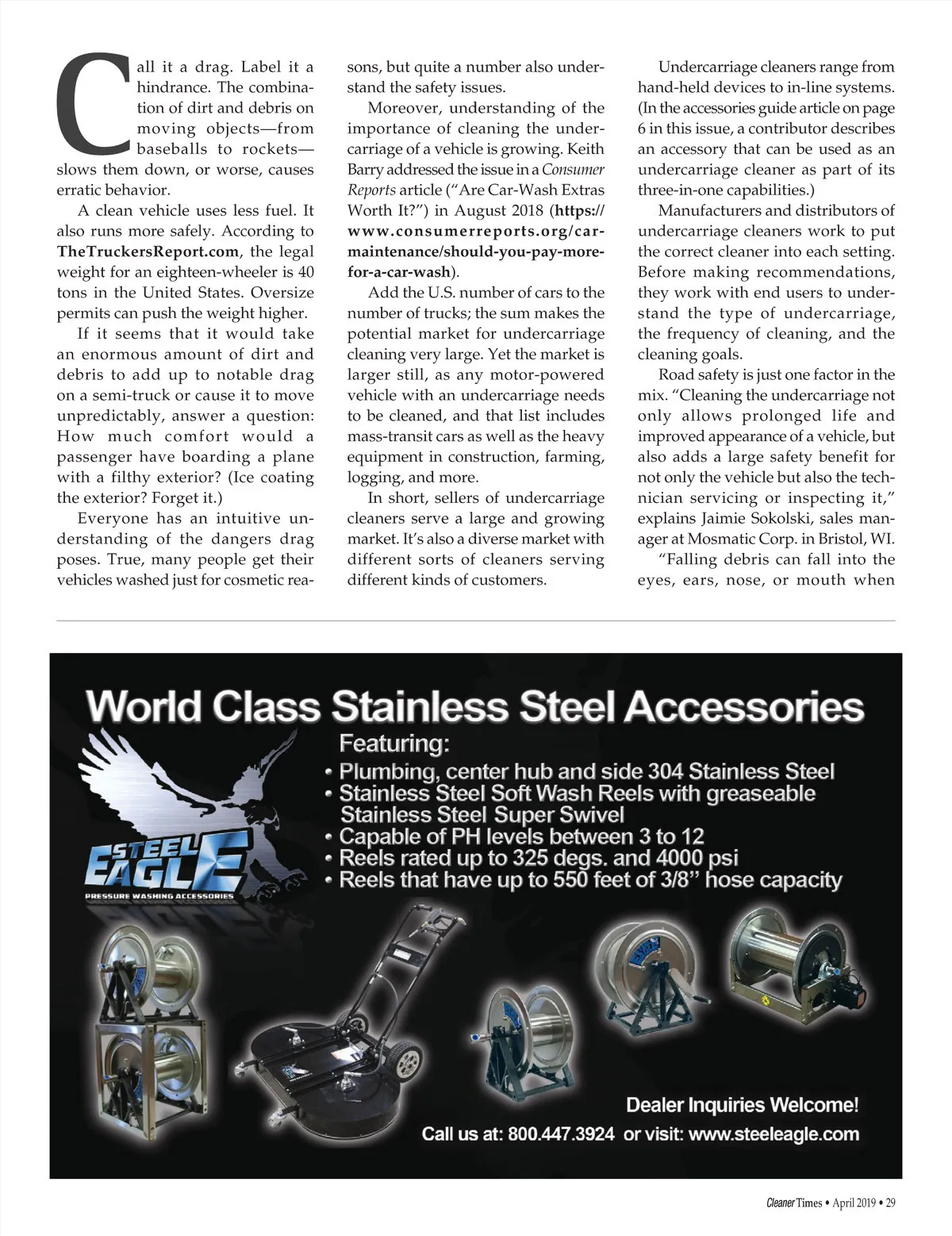 Call it a drag. Label it a hindrance. The combination of dirt and debris on moving objects—from baseballs to rockets—slows them down, or worse, causes erratic behavior.

A clean vehicle uses less fuel. It also runs more safely. According to TheTruckersReport.com, the legal weight for an eighteen-wheeler is 40 tons in the United States. Oversize permits can push the weight higher.

If it seems that it would take an enormous amount of dirt and debris to add up to notable drag on a semi-truck or cause it to move unpredictably, answer a question: How much comfort would a passenger have boarding a plane with a filthy exterior? (Ice coating the exterior? Forget it.)

Everyone has an intuitive understanding of the dangers drag poses. True, many people get their vehicles washed just for cosmetic reasons, but quite a number also understand the safety issues.

Moreover, understanding of the importance of cleaning the undercarriage of a vehicle is growing. Keith Barry addressed the issue in a Consumer Reports article ("Are Car-Wash Extras Worth It?") in August 2018 (https://www.consumerreports.org/car-maintenance/should-you-pay-more-for-a-car-wash).

Add the U.S. number of cars to the number of trucks; the sum makes the potential market for undercarriage cleaning very large. Yet the market is larger still, as any motor-powered vehicle with an undercarriage needs to be cleaned, and that list includes mass-transit cars as well as the heavy equipment in construction, farming, logging, and more.

In short, sellers of undercarriage cleaners serve a large and growing market. It's also a diverse market with different sorts of cleaners serving different kinds of customers.

Undercarriage cleaners range from hand-held devices to in-line systems. (In the accessories guide article on page 6 in this issue, a contributor describes an accessory that can be used as an undercarriage cleaner as part of its three-in-one capabilities.)

Manufacturers and distributors of undercarriage cleaners work to put the correct cleaner into each setting. Before making recommendations, they work with end users to understand the type of undercarriage, the frequency of cleaning, and the cleaning goals.

Road safety is just one factor in the mix. "Cleaning the undercarriage not only allows prolonged life and improved appearance of a vehicle, but also adds a large safety benefit for not only the vehicle but also the technician servicing or inspecting it," explains Jaimie Sokolski, sales manager at Mosmatic Corp. in Bristol, WI.

"Falling debris can fall into the eyes, ears, nose, or mouth when

World Class Stainless Steel Accessories
Featuring:
• Plumbing, center hub and side 304 Stainless Steel
• Stainless Steel Soft Wash Reels with greaseable Stainless Steel Super Swivel
• Capable of PH levels between 3 to 12
• Reels rated up to 325 degs. and 4000 psi
• Reels that have up to 550 feet of 3/8" hose capacity

STEEL EAGLE
PRESSURE WASHING ACCESSORIES

Dealer Inquiries Welcome!
Call us at: 800.447.3924 or visit: www.steeleagle.com

Cleaner Times • April 2019 • 29